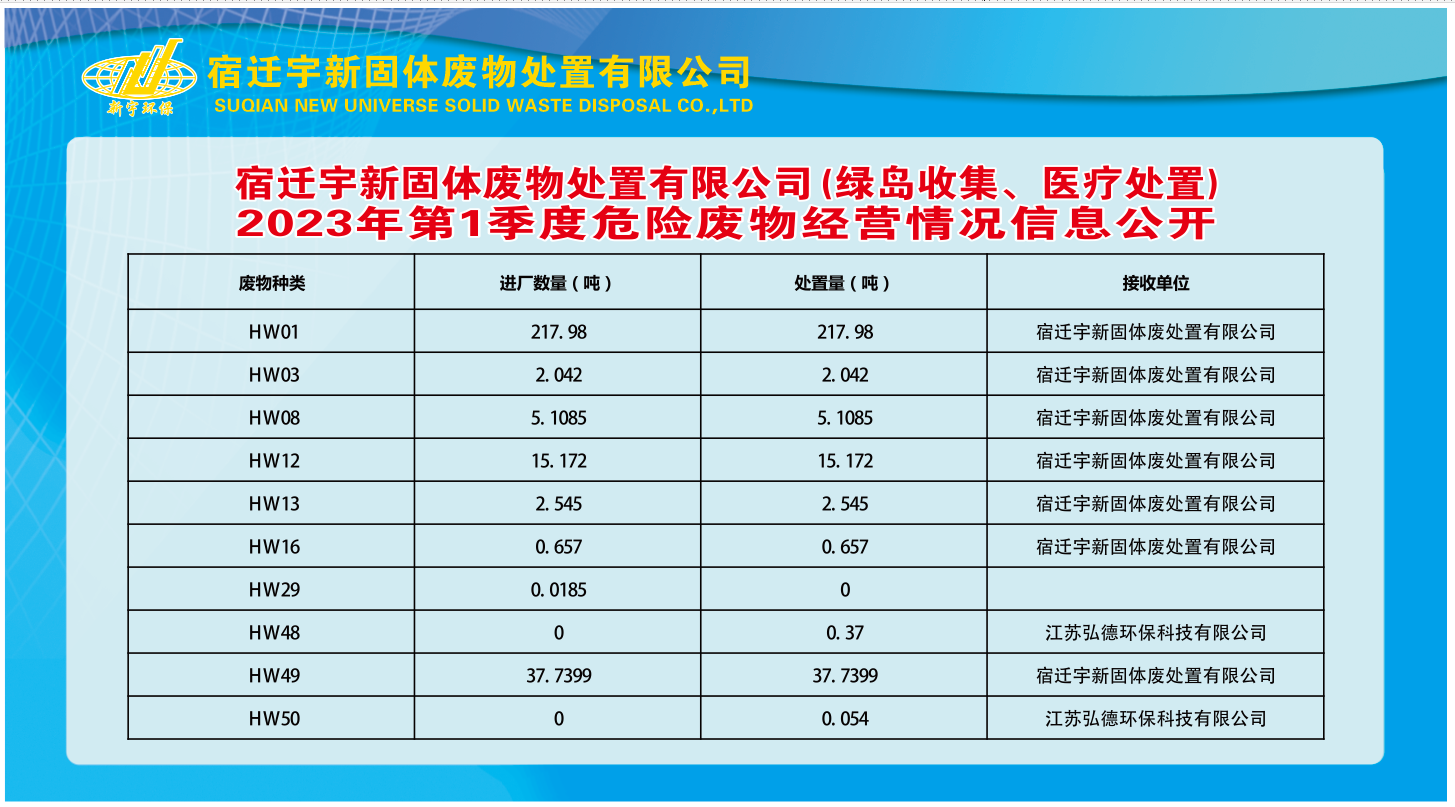 新宇环保

宿迁宇新固体废物处置有限公司
SUQIAN NEW UNIVERSE SOLID WASTE DISPOSAL CO.,LTD

宿迁宇新固体废物处置有限公司(绿岛收集、医疗处置)
2023年第1季度危险废物经营情况信息公开

| 废物种类 | 进厂数量（吨） | 处置量（吨） | 接收单位 |
|---|---|---|---|
| HW01 | 217.98 | 217.98 | 宿迁宇新固体废处置有限公司 |
| HW03 | 2.042 | 2.042 | 宿迁宇新固体废处置有限公司 |
| HW08 | 5.1085 | 5.1085 | 宿迁宇新固体废处置有限公司 |
| HW12 | 15.172 | 15.172 | 宿迁宇新固体废处置有限公司 |
| HW13 | 2.545 | 2.545 | 宿迁宇新固体废处置有限公司 |
| HW16 | 0.657 | 0.657 | 宿迁宇新固体废处置有限公司 |
| HW29 | 0.0185 | 0 | |
| HW48 | 0 | 0.37 | 江苏弘德环保科技有限公司 |
| HW49 | 37.7399 | 37.7399 | 宿迁宇新固体废处置有限公司 |
| HW50 | 0 | 0.054 | 江苏弘德环保科技有限公司 |